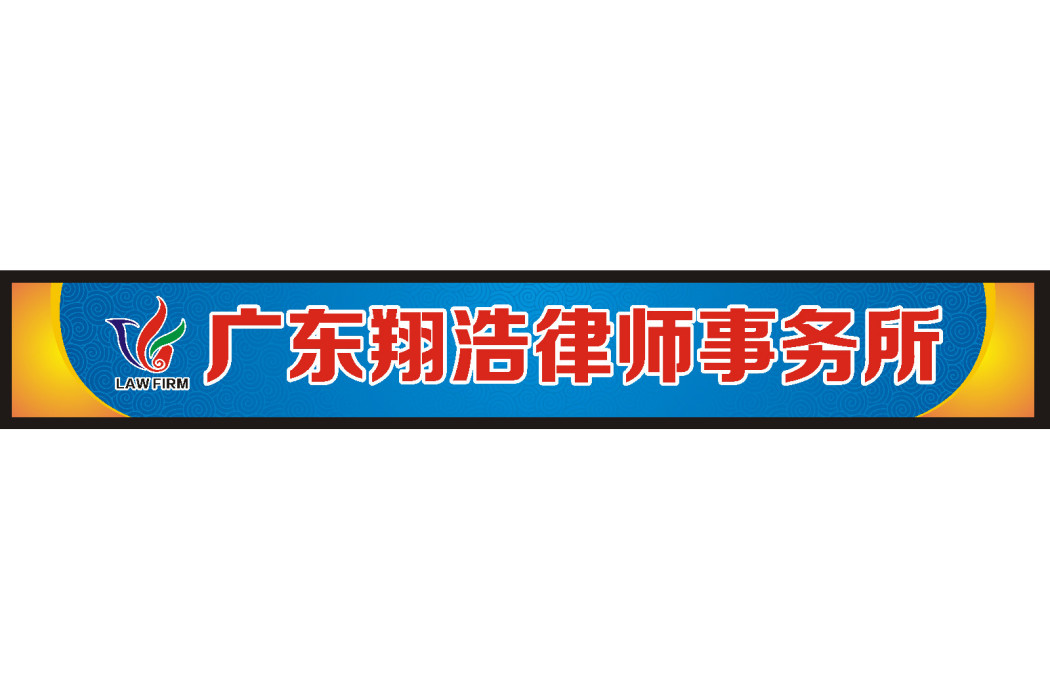 LAW FIRM
广东翔浩律师事务所